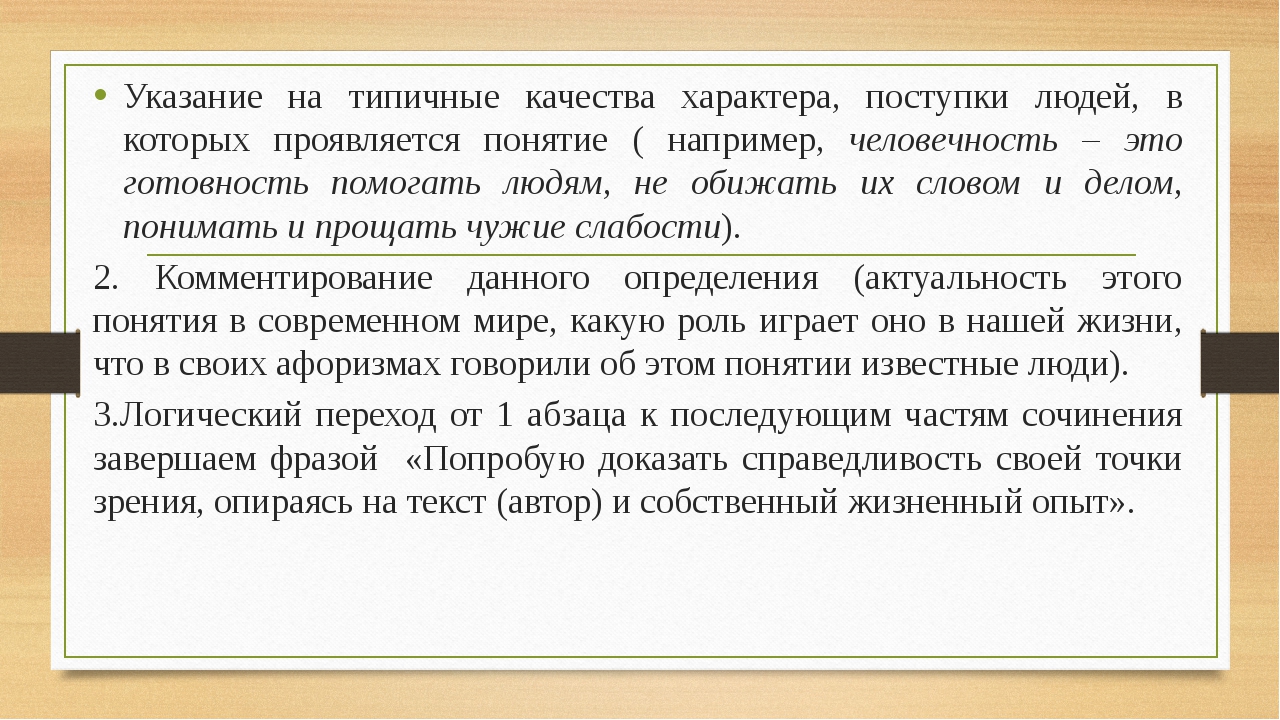 • Указание на типичные качества характера, поступки людей, в которых проявляется понятие ( например, человечность – это готовность помогать людям, не обижать их словом и делом, понимать и прощать чужие слабости).

2. Комментирование данного определения (актуальность этого понятия в современном мире, какую роль играет оно в нашей жизни, что в своих афоризмах говорили об этом понятии известные люди).

3.Логический переход от 1 абзаца к последующим частям сочинения завершаем фразой «Попробую доказать справедливость своей точки зрения, опираясь на текст (автор) и собственный жизненный опыт».